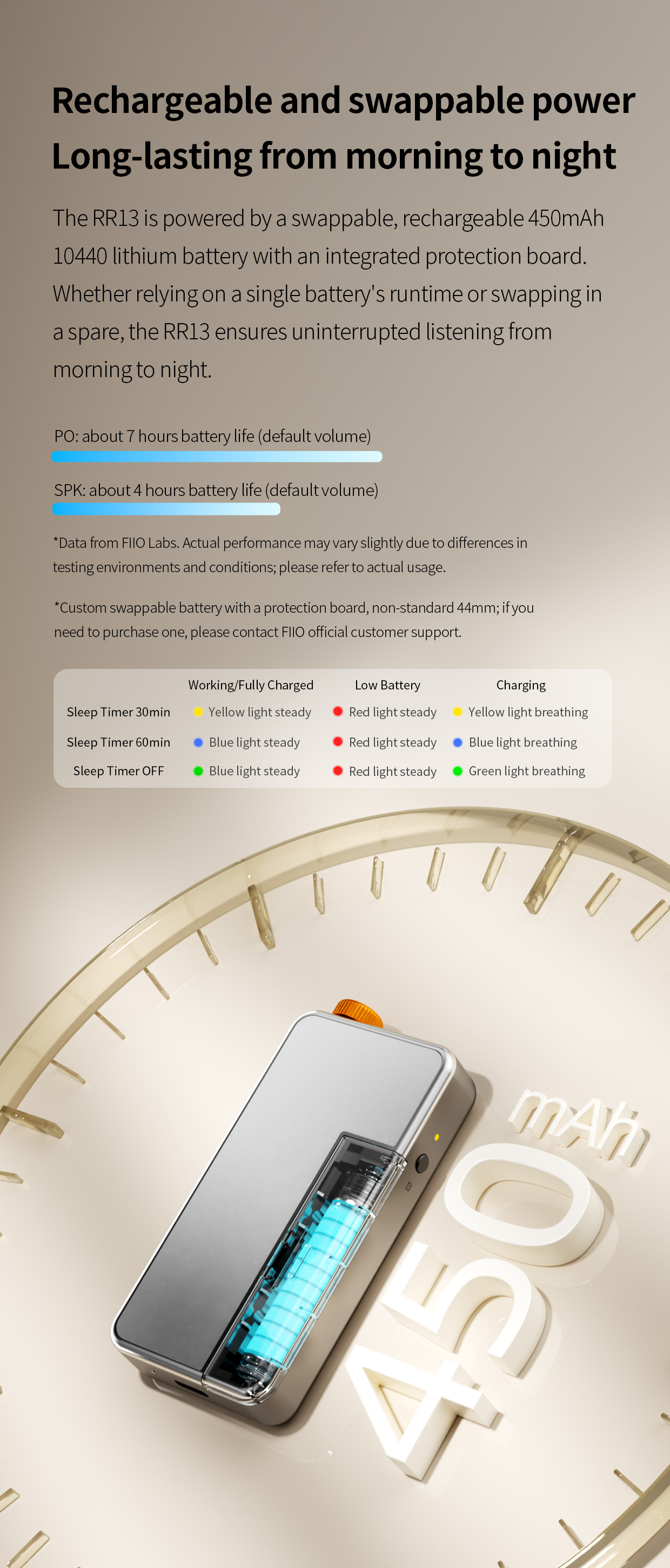 Rechargeable and swappable power
Long-lasting from morning to night

The RR13 is powered by a swappable, rechargeable 450mAh 10440 lithium battery with an integrated protection board. Whether relying on a single battery's runtime or swapping in a spare, the RR13 ensures uninterrupted listening from morning to night.

PO: about 7 hours battery life (default volume)

SPK: about 4 hours battery life (default volume)

*Data from FIIO Labs. Actual performance may vary slightly due to differences in testing environments and conditions; please refer to actual usage.

*Custom swappable battery with a protection board, non-standard 44mm; if you need to purchase one, please contact FIIO official customer support.

| | Working/Fully Charged | Low Battery | Charging |
|---|---|---|---|
| Sleep Timer 30min | Yellow light steady | Red light steady | Yellow light breathing |
| Sleep Timer 60min | Blue light steady | Red light steady | Blue light breathing |
| Sleep Timer OFF | Blue light steady | Red light steady | Green light breathing |

450 mAh